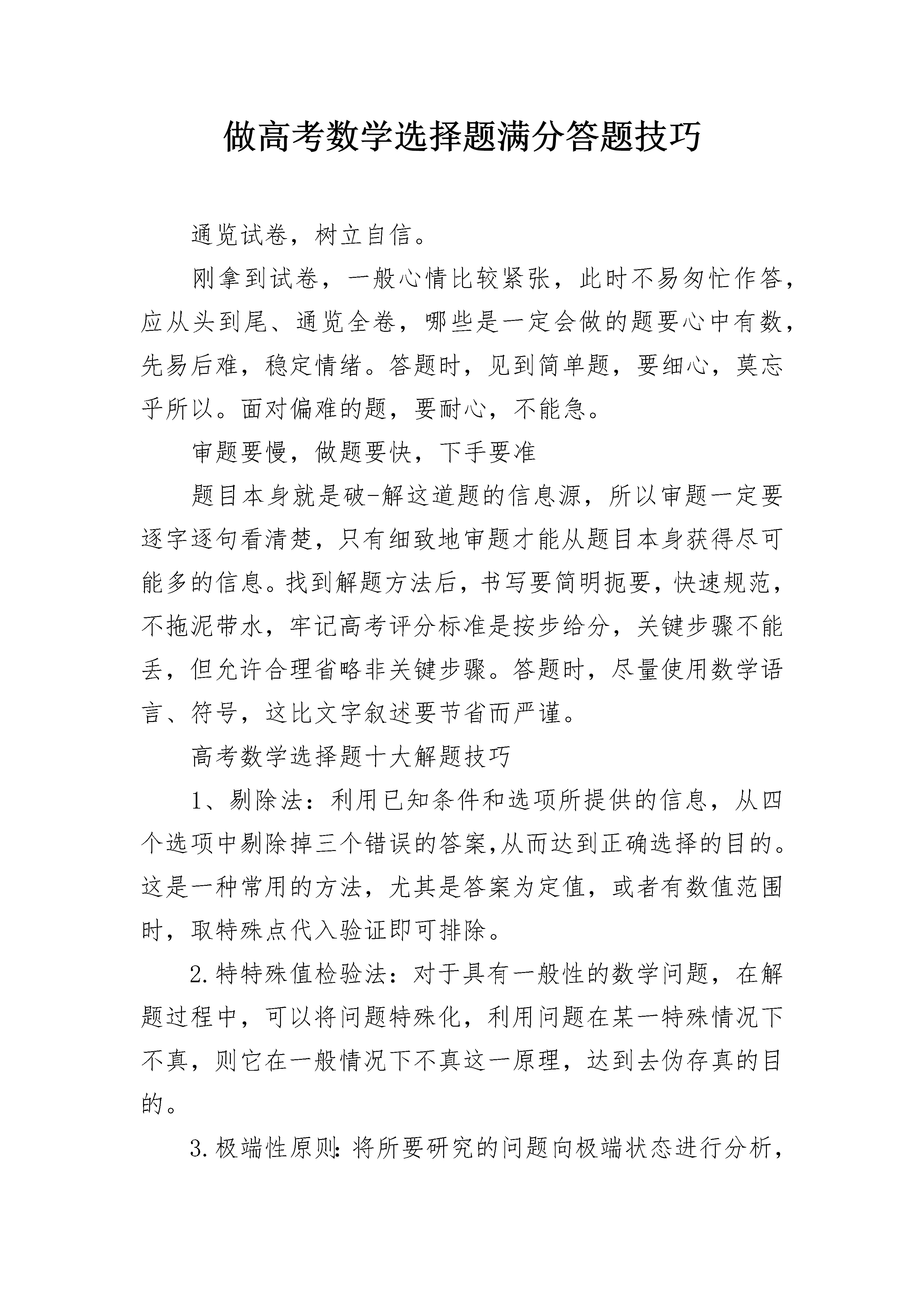 做高考数学选择题满分答题技巧

通览试卷，树立自信。

刚拿到试卷，一般心情比较紧张，此时不易匆忙作答，应从头到尾、通览全卷，哪些是一定会做的题要心中有数，先易后难，稳定情绪。答题时，见到简单题，要细心，莫忘乎所以。面对偏难的题，要耐心，不能急。

审题要慢，做题要快，下手要准

题目本身就是破-解这道题的信息源，所以审题一定要逐字逐句看清楚，只有细致地审题才能从题目本身获得尽可能多的信息。找到解题方法后，书写要简明扼要，快速规范，不拖泥带水，牢记高考评分标准是按步给分，关键步骤不能丢，但允许合理省略非关键步骤。答题时，尽量使用数学语言、符号，这比文字叙述要节省而严谨。

高考数学选择题十大解题技巧

1、剔除法：利用已知条件和选项所提供的信息，从四个选项中剔除掉三个错误的答案,从而达到正确选择的目的。这是一种常用的方法，尤其是答案为定值，或者有数值范围时，取特殊点代入验证即可排除。

2.特特殊值检验法：对于具有一般性的数学问题，在解题过程中，可以将问题特殊化，利用问题在某一特殊情况下不真，则它在一般情况下不真这一原理，达到去伪存真的目的。

3.极端性原则:将所要研究的问题向极端状态进行分析，